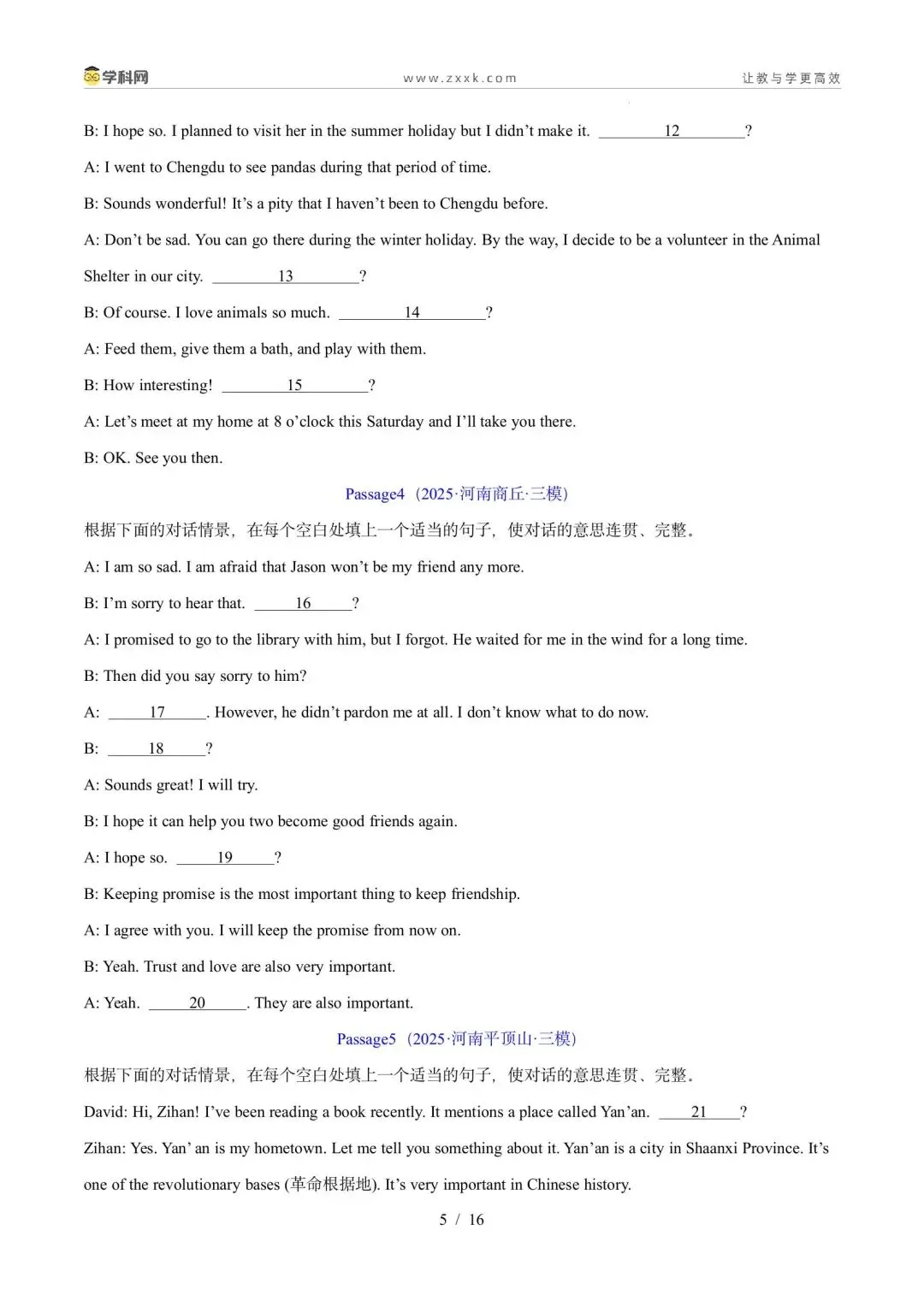 学科网 www.zxxk.com 让教与学更高效

B: I hope so. I planned to visit her in the summer holiday but I didn't make it. ____12____?

A: I went to Chengdu to see pandas during that period of time.

B: Sounds wonderful! It's a pity that I haven't been to Chengdu before.

A: Don't be sad. You can go there during the winter holiday. By the way, I decide to be a volunteer in the Animal Shelter in our city. ____13____?

B: Of course. I love animals so much. ____14____?

A: Feed them, give them a bath, and play with them.

B: How interesting! ____15____?

A: Let's meet at my home at 8 o'clock this Saturday and I'll take you there.

B: OK. See you then.

Passage4（2025·河南商丘·三模）

根据下面的对话情景，在每个空白处填上一个适当的句子，使对话的意思连贯、完整。

A: I am so sad. I am afraid that Jason won't be my friend any more.

B: I'm sorry to hear that. ____16____?

A: I promised to go to the library with him, but I forgot. He waited for me in the wind for a long time.

B: Then did you say sorry to him?

A: ____17____. However, he didn't pardon me at all. I don't know what to do now.

B: ____18____?

A: Sounds great! I will try.

B: I hope it can help you two become good friends again.

A: I hope so. ____19____?

B: Keeping promise is the most important thing to keep friendship.

A: I agree with you. I will keep the promise from now on.

B: Yeah. Trust and love are also very important.

A: Yeah. ____20____. They are also important.

Passage5（2025·河南平顶山·三模）

根据下面的对话情景，在每个空白处填上一个适当的句子，使对话的意思连贯、完整。

David: Hi, Zihan! I've been reading a book recently. It mentions a place called Yan'an. ____21____?

Zihan: Yes. Yan' an is my hometown. Let me tell you something about it. Yan'an is a city in Shaanxi Province. It's one of the revolutionary bases (革命根据地). It's very important in Chinese history.

5 / 16